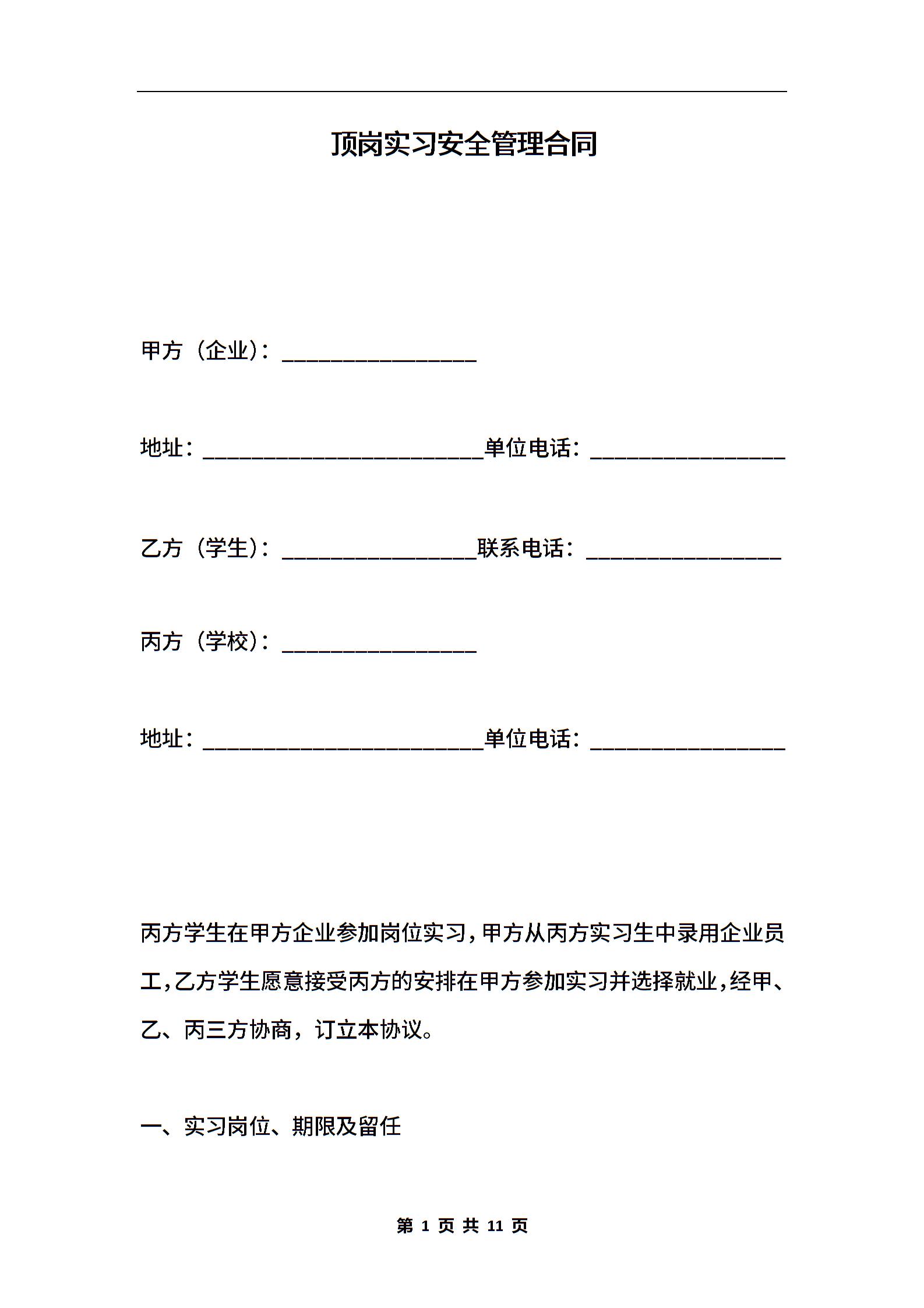 顶岗实习安全管理合同

甲方（企业）：________________

地址：_______________________单位电话：________________

乙方（学生）：________________联系电话：________________

丙方（学校）：________________

地址：_______________________单位电话：________________

丙方学生在甲方企业参加岗位实习，甲方从丙方实习生中录用企业员工，乙方学生愿意接受丙方的安排在甲方参加实习并选择就业，经甲、乙、丙三方协商，订立本协议。

一、实习岗位、期限及留任

第 1 页 共 11 页